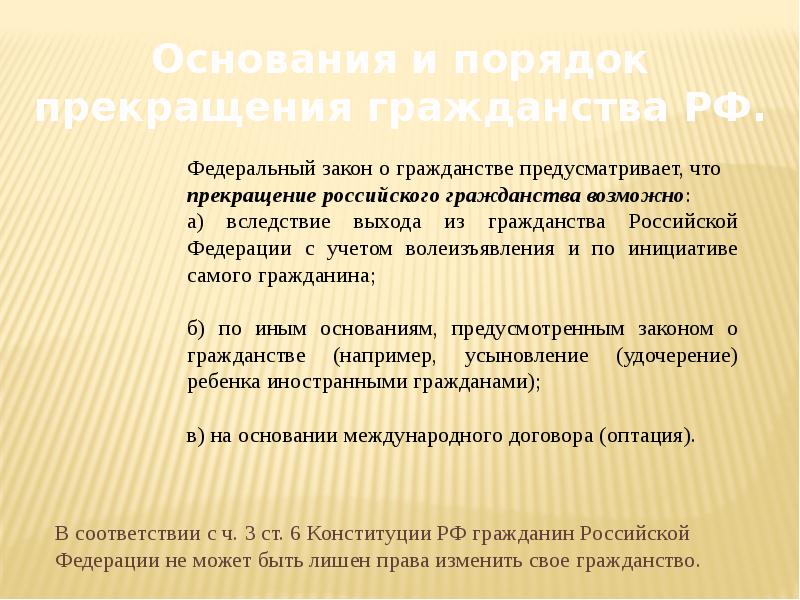 Основания и порядок прекращения гражданства РФ.

Федеральный закон о гражданстве предусматривает, что прекращение российского гражданства возможно:
а) вследствие выхода из гражданства Российской Федерации с учетом волеизъявления и по инициативе самого гражданина;

б) по иным основаниям, предусмотренным законом о гражданстве (например, усыновление (удочерение) ребенка иностранными гражданами);

в) на основании международного договора (оптация).

В соответствии с ч. 3 ст. 6 Конституции РФ гражданин Российской Федерации не может быть лишен права изменить свое гражданство.